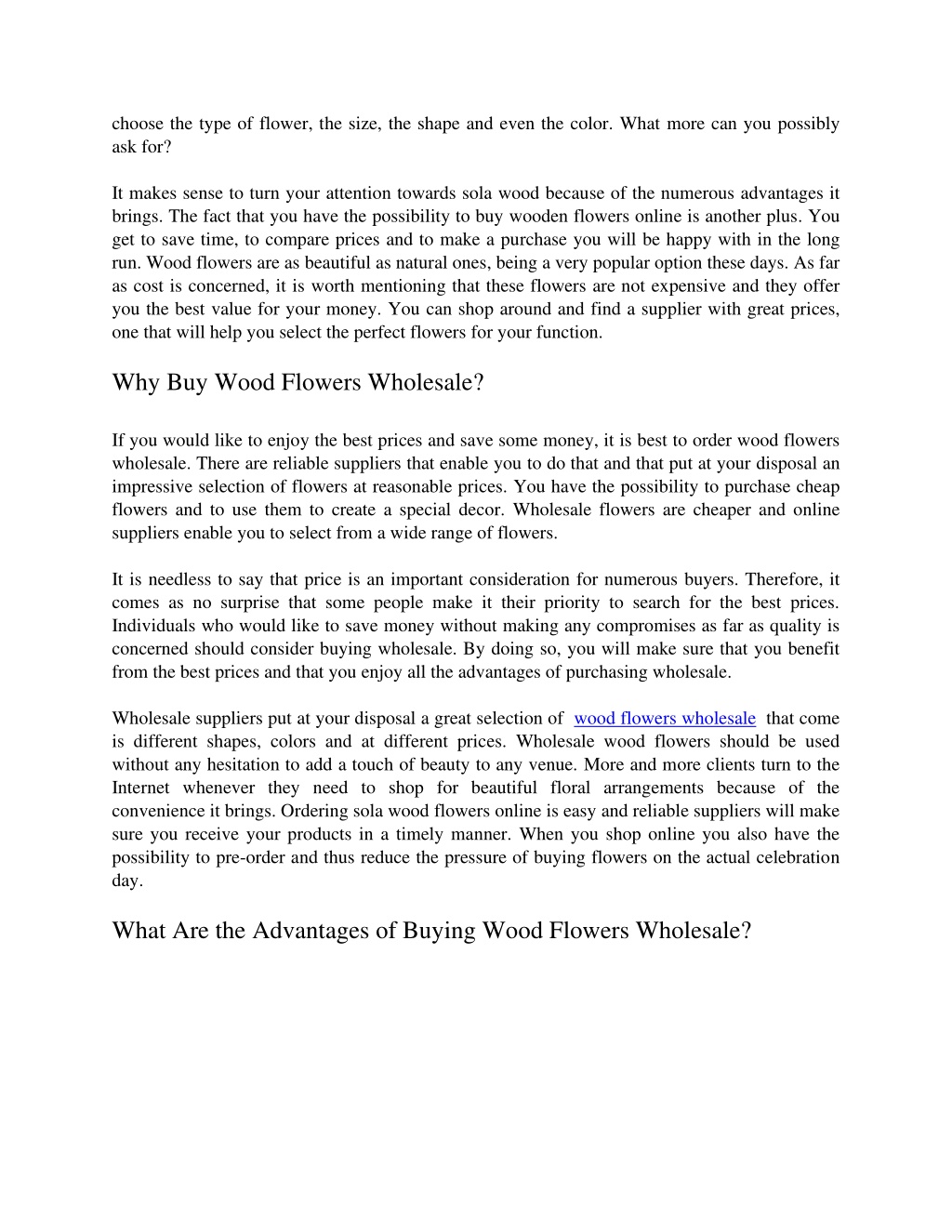 choose the type of flower, the size, the shape and even the color. What more can you possibly ask for?

It makes sense to turn your attention towards sola wood because of the numerous advantages it brings. The fact that you have the possibility to buy wooden flowers online is another plus. You get to save time, to compare prices and to make a purchase you will be happy with in the long run. Wood flowers are as beautiful as natural ones, being a very popular option these days. As far as cost is concerned, it is worth mentioning that these flowers are not expensive and they offer you the best value for your money. You can shop around and find a supplier with great prices, one that will help you select the perfect flowers for your function.

Why Buy Wood Flowers Wholesale?

If you would like to enjoy the best prices and save some money, it is best to order wood flowers wholesale. There are reliable suppliers that enable you to do that and that put at your disposal an impressive selection of flowers at reasonable prices. You have the possibility to purchase cheap flowers and to use them to create a special decor. Wholesale flowers are cheaper and online suppliers enable you to select from a wide range of flowers.

It is needless to say that price is an important consideration for numerous buyers. Therefore, it comes as no surprise that some people make it their priority to search for the best prices. Individuals who would like to save money without making any compromises as far as quality is concerned should consider buying wholesale. By doing so, you will make sure that you benefit from the best prices and that you enjoy all the advantages of purchasing wholesale.

Wholesale suppliers put at your disposal a great selection of wood flowers wholesale that come is different shapes, colors and at different prices. Wholesale wood flowers should be used without any hesitation to add a touch of beauty to any venue. More and more clients turn to the Internet whenever they need to shop for beautiful floral arrangements because of the convenience it brings. Ordering sola wood flowers online is easy and reliable suppliers will make sure you receive your products in a timely manner. When you shop online you also have the possibility to pre-order and thus reduce the pressure of buying flowers on the actual celebration day.

What Are the Advantages of Buying Wood Flowers Wholesale?